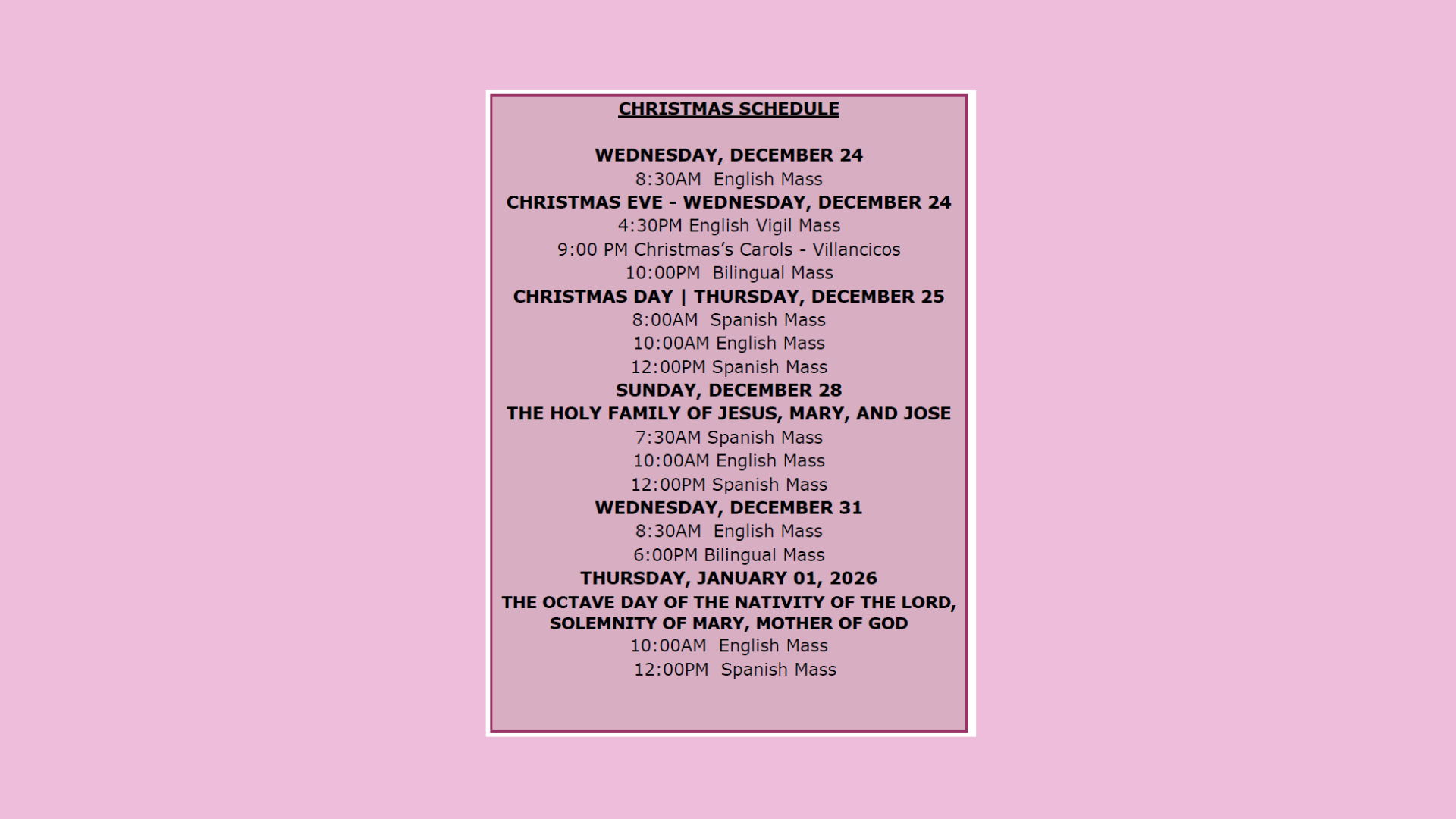 CHRISTMAS SCHEDULE

WEDNESDAY, DECEMBER 24
8:30AM English Mass
CHRISTMAS EVE - WEDNESDAY, DECEMBER 24
4:30PM English Vigil Mass
9:00 PM Christmas's Carols - Villancicos
10:00PM Bilingual Mass
CHRISTMAS DAY | THURSDAY, DECEMBER 25
8:00AM Spanish Mass
10:00AM English Mass
12:00PM Spanish Mass
SUNDAY, DECEMBER 28
THE HOLY FAMILY OF JESUS, MARY, AND JOSE
7:30AM Spanish Mass
10:00AM English Mass
12:00PM Spanish Mass
WEDNESDAY, DECEMBER 31
8:30AM English Mass
6:00PM Bilingual Mass
THURSDAY, JANUARY 01, 2026
THE OCTAVE DAY OF THE NATIVITY OF THE LORD, SOLEMNITY OF MARY, MOTHER OF GOD
10:00AM English Mass
12:00PM Spanish Mass